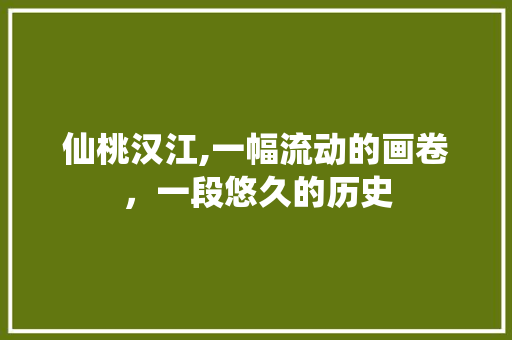 仙桃汉江,一幅流动的画卷，一段悠久的历史